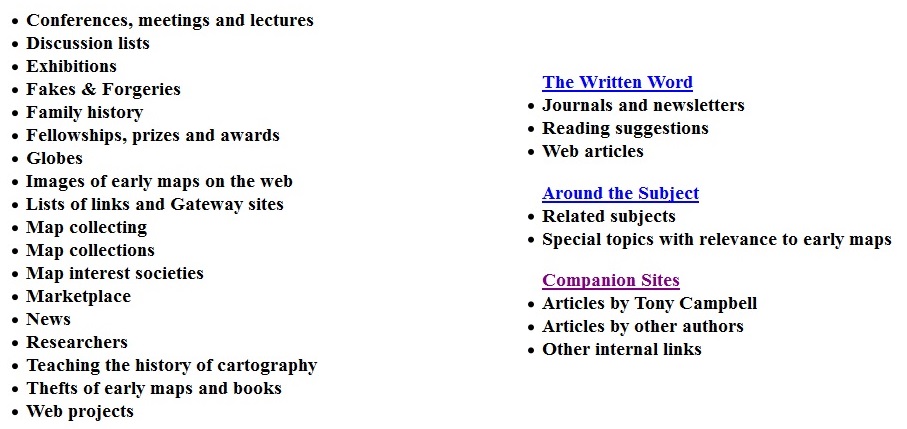 - Conferences, meetings and lectures
- Discussion lists
- Exhibitions
- Fakes & Forgeries
- Family history
- Fellowships, prizes and awards
- Globes
- Images of early maps on the web
- Lists of links and Gateway sites
- Map collecting
- Map collections
- Map interest societies
- Marketplace
- News
- Researchers
- Teaching the history of cartography
- Thefts of early maps and books
- Web projects

The Written Word
- Journals and newsletters
- Reading suggestions
- Web articles

Around the Subject
- Related subjects
- Special topics with relevance to early maps

Companion Sites
- Articles by Tony Campbell
- Articles by other authors
- Other internal links